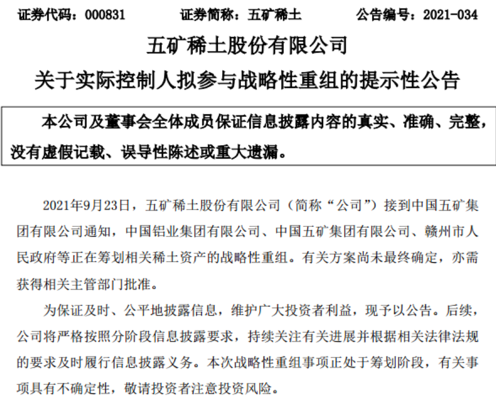 证券代码：000831　　证券简称：五矿稀土　　公告编号：2021-034

五矿稀土股份有限公司

关于实际控制人拟参与战略性重组的提示性公告

本公司及董事会全体成员保证信息披露内容的真实、准确、完整，没有虚假记载、误导性陈述或重大遗漏。

2021年9月23日，五矿稀土股份有限公司（简称“公司”）接到中国五矿集团有限公司通知，中国铝业集团有限公司、中国五矿集团有限公司、赣州市人民政府等正在筹划相关稀土资产的战略性重组。有关方案尚未最终确定，亦需获得相关主管部门批准。

为保证及时、公平地披露信息，维护广大投资者利益，现予以公告。后续，公司将严格按照分阶段信息披露要求，持续关注有关进展并根据相关法律法规的要求及时履行信息披露义务。本次战略性重组事项正处于筹划阶段，有关事项具有不确定性，敬请投资者注意投资风险。